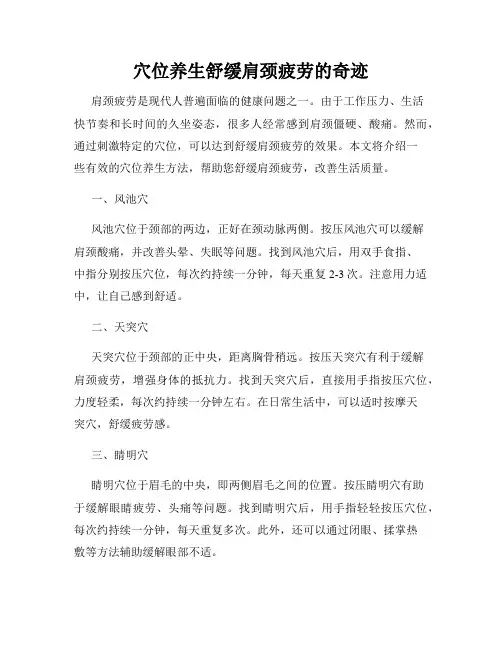 穴位养生舒缓肩颈疲劳的奇迹

肩颈疲劳是现代人普遍面临的健康问题之一。由于工作压力、生活快节奏和长时间的久坐姿态，很多人经常感到肩颈僵硬、酸痛。然而，通过刺激特定的穴位，可以达到舒缓肩颈疲劳的效果。本文将介绍一些有效的穴位养生方法，帮助您舒缓肩颈疲劳，改善生活质量。

一、风池穴

风池穴位于颈部的两边，正好在颈动脉两侧。按压风池穴可以缓解肩颈酸痛，并改善头晕、失眠等问题。找到风池穴后，用双手食指、中指分别按压穴位，每次约持续一分钟，每天重复 2-3 次。注意用力适中，让自己感到舒适。

二、天突穴

天突穴位于颈部的正中央，距离胸骨稍远。按压天突穴有利于缓解肩颈疲劳，增强身体的抵抗力。找到天突穴后，直接用手指按压穴位，力度轻柔，每次约持续一分钟左右。在日常生活中，可以适时按摩天突穴，舒缓疲劳感。

三、睛明穴

睛明穴位于眉毛的中央，即两侧眉毛之间的位置。按压睛明穴有助于缓解眼睛疲劳、头痛等问题。找到睛明穴后，用手指轻轻按压穴位，每次约持续一分钟，每天重复多次。此外，还可以通过闭眼、揉掌热敷等方法辅助缓解眼部不适。